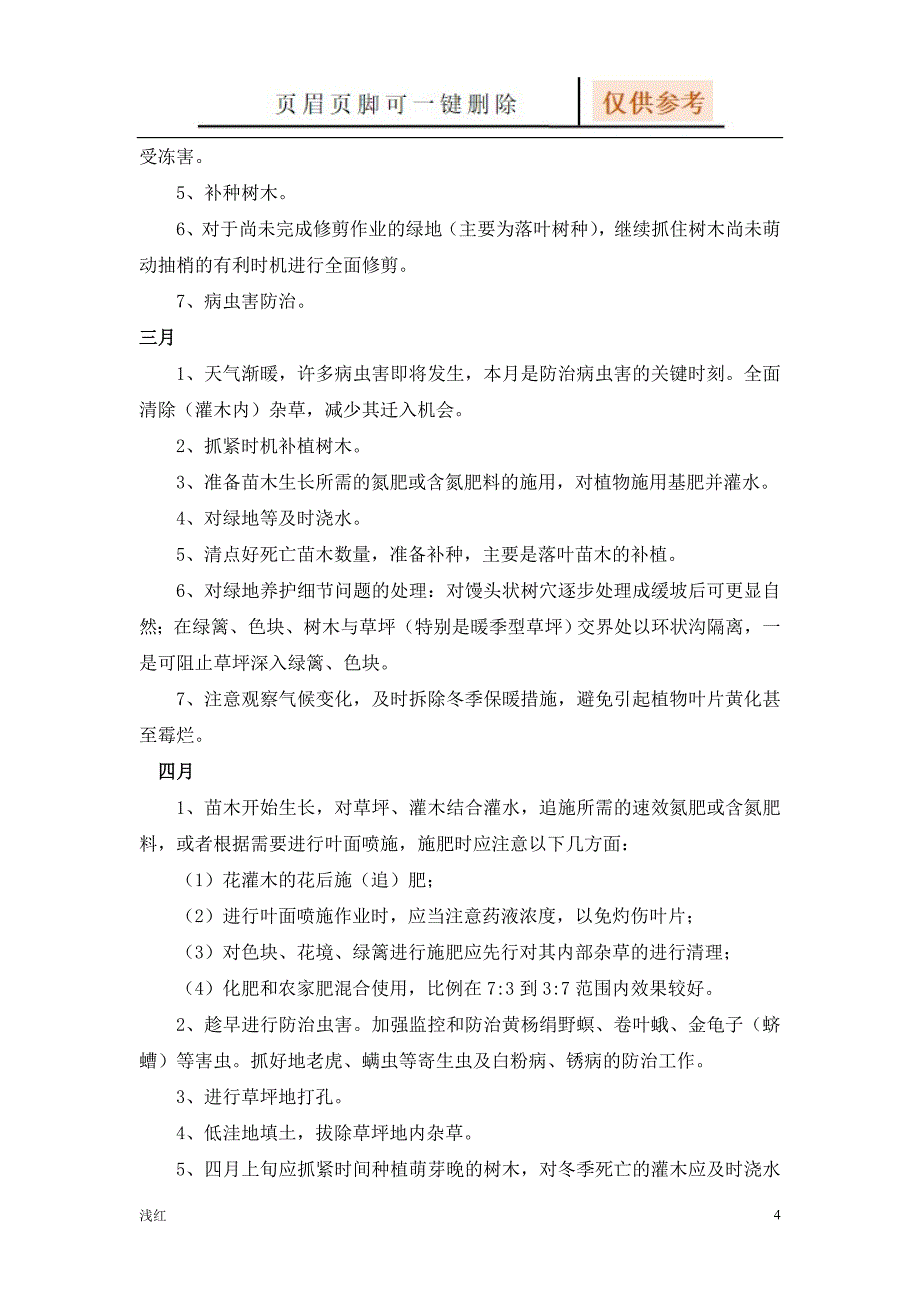 页眉页脚可一键删除 仅供参考

受冻害。

5、补种树木。

6、对于尚未完成修剪作业的绿地（主要为落叶树种），继续抓住树木尚未萌动抽梢的有利时机进行全面修剪。

7、病虫害防治。

三月

1、天气渐暖，许多病虫害即将发生，本月是防治病虫害的关键时刻。全面清除（灌木内）杂草，减少其迁入机会。

2、抓紧时机补植树木。

3、准备苗木生长所需的氮肥或含氮肥料的施用，对植物施用基肥并灌水。

4、对绿地等及时浇水。

5、清点好死亡苗木数量，准备补种，主要是落叶苗木的补植。

6、对绿地养护细节问题的处理：对馒头状树穴逐步处理成缓坡后可更显自然；在绿篱、色块、树木与草坪（特别是暖季型草坪）交界处以环状沟隔离，一是可阻止草坪深入绿篱、色块。

7、注意观察气候变化，及时拆除冬季保暖措施，避免引起植物叶片黄化甚至霉烂。

四月

1、苗木开始生长，对草坪、灌木结合灌水，追施所需的速效氮肥或含氮肥料，或者根据需要进行叶面喷施，施肥时应注意以下几方面：

（1）花灌木的花后施（追）肥；

（2）进行叶面喷施作业时，应当注意药液浓度，以免灼伤叶片；

（3）对色块、花境、绿篱进行施肥应先行对其内部杂草的进行清理；

（4）化肥和农家肥混合使用，比例在 7:3 到 3:7 范围内效果较好。

2、趁早进行防治虫害。加强监控和防治黄杨绢野螟、卷叶蛾、金龟子（蛴螬）等害虫。抓好地老虎、螨虫等寄生虫及白粉病、锈病的防治工作。

3、进行草坪地打孔。

4、低洼地填土，拔除草坪地内杂草。

5、四月上旬应抓紧时间种植萌芽晚的树木，对冬季死亡的灌木应及时浇水

浅红 4